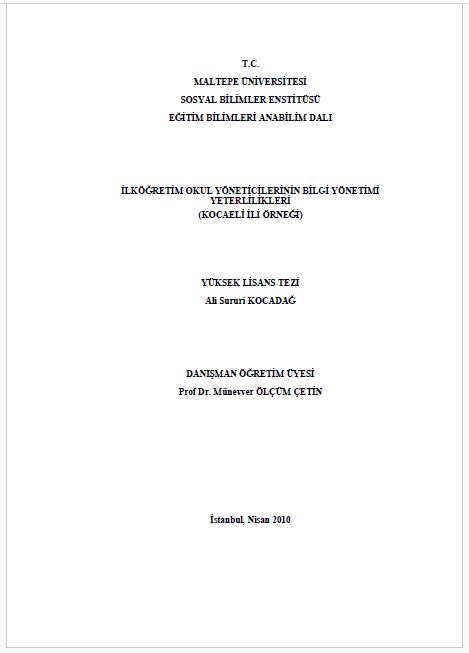 T.C.
MALTEPE ÜNİVERSİTESİ
SOSYAL BİLİMLER ENSTİTÜSÜ
EĞİTİM BİLİMLERİ ANABİLİM DALI

İLKÖĞRETİM OKUL YÖNETİCİLERİNİN BİLGİ YÖNETİMİ YETERLİLİKLERİ
(KOCAELİ İLİ ÖRNEĞİ)

YÜKSEK LİSANS TEZİ
Ali Sururi KOCADAĞ

DANIŞMAN ÖĞRETİM ÜYESİ
Prof Dr. Münevver ÖLÇÜM ÇETİN

İstanbul, Nisan 2010